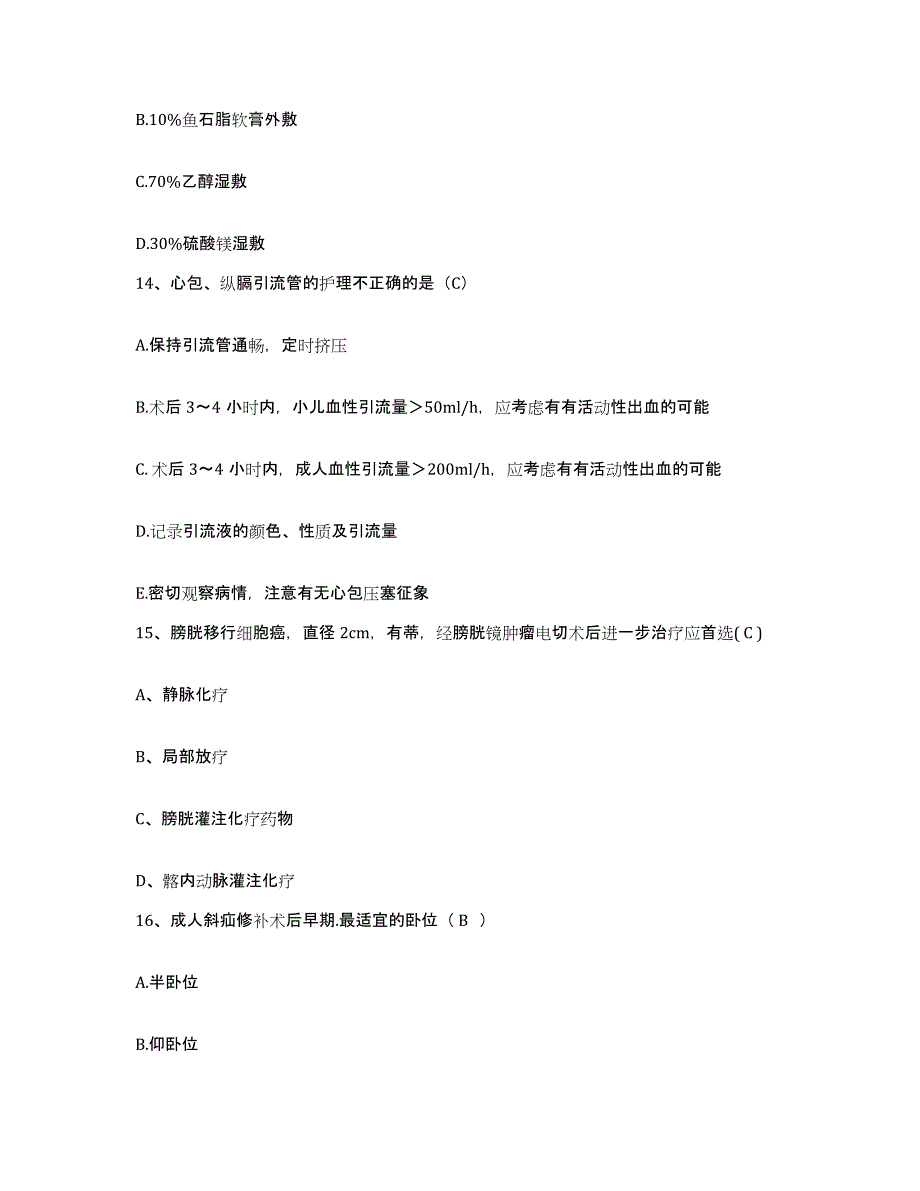 B.10%鱼石脂软膏外敷

C.70%乙醇湿敷

D.30%硫酸镁湿敷

14、心包、纵膈引流管的护理不正确的是（C）

A.保持引流管通畅，定时挤压

B.术后 3～4 小时内，小儿血性引流量＞50ml/h，应考虑有有活动性出血的可能

C. 术后 3～4 小时内，成人血性引流量＞200ml/h，应考虑有有活动性出血的可能

D.记录引流液的颜色、性质及引流量

E.密切观察病情，注意有无心包压塞征象

15、膀胱移行细胞癌，直径 2cm，有蒂，经膀胱镜肿瘤电切术后进一步治疗应首选( C )

A、静脉化疗

B、局部放疗

C、膀胱灌注化疗药物

D、髂内动脉灌注化疗

16、成人斜疝修补术后早期.最适宜的卧位（ B ）

A.半卧位

B.仰卧位